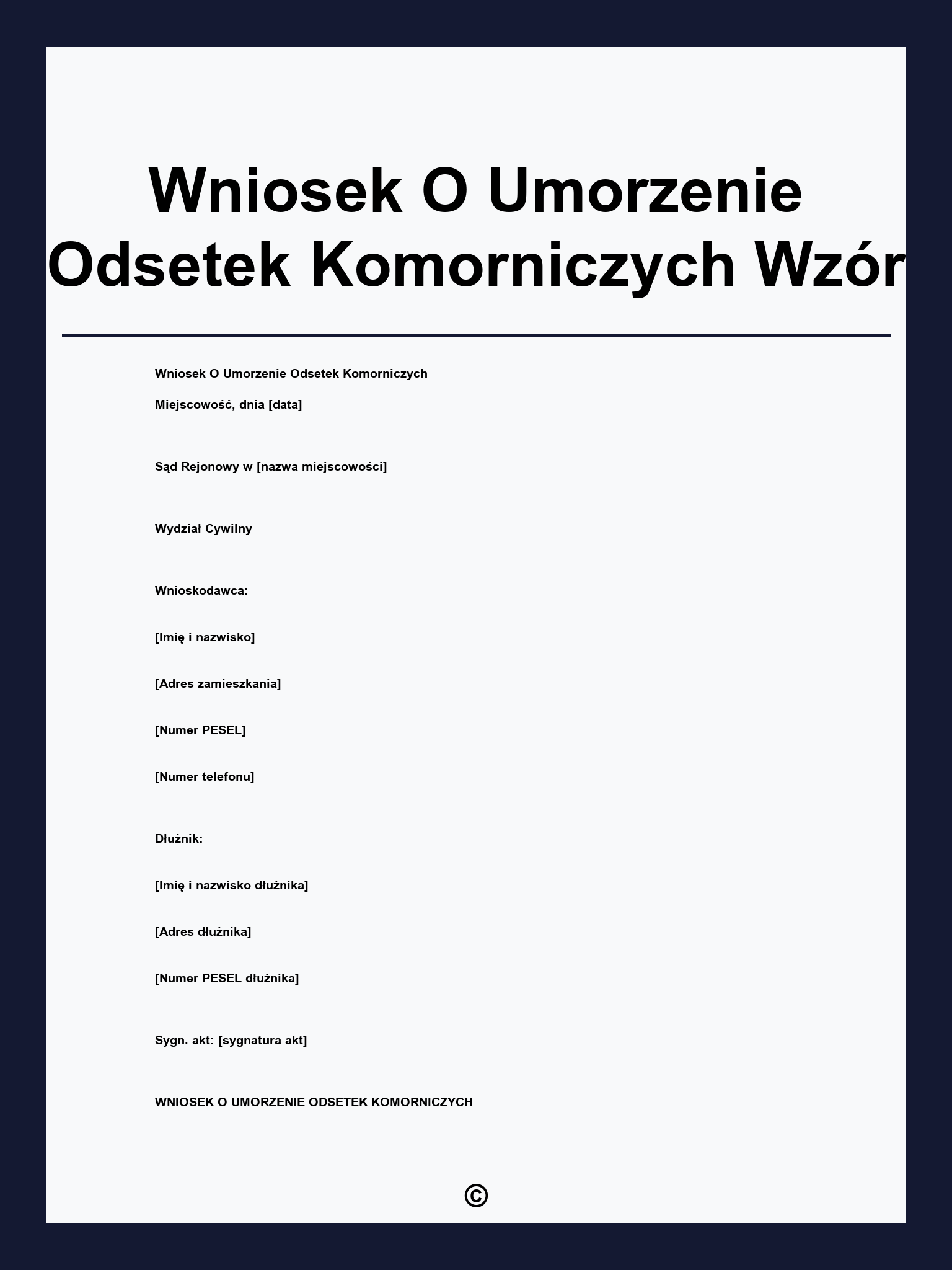 Wniosek O Umorzenie Odsetek Komorniczych Wzór

Wniosek O Umorzenie Odsetek Komorniczych

Miejscowość, dnia [data]

Sąd Rejonowy w [nazwa miejscowości]

Wydział Cywilny

Wnioskodawca:

[Imię i nazwisko]

[Adres zamieszkania]

[Numer PESEL]

[Numer telefonu]

Dłużnik:

[Imię i nazwisko dłużnika]

[Adres dłużnika]

[Numer PESEL dłużnika]

Sygn. akt: [sygnatura akt]

WNIOSEK O UMORZENIE ODSETEK KOMORNICZYCH

©